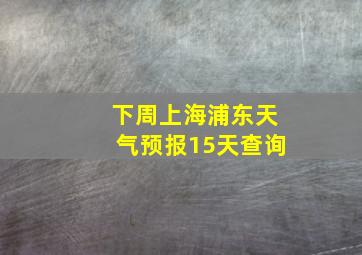 下周上海浦东天气预报15天查询